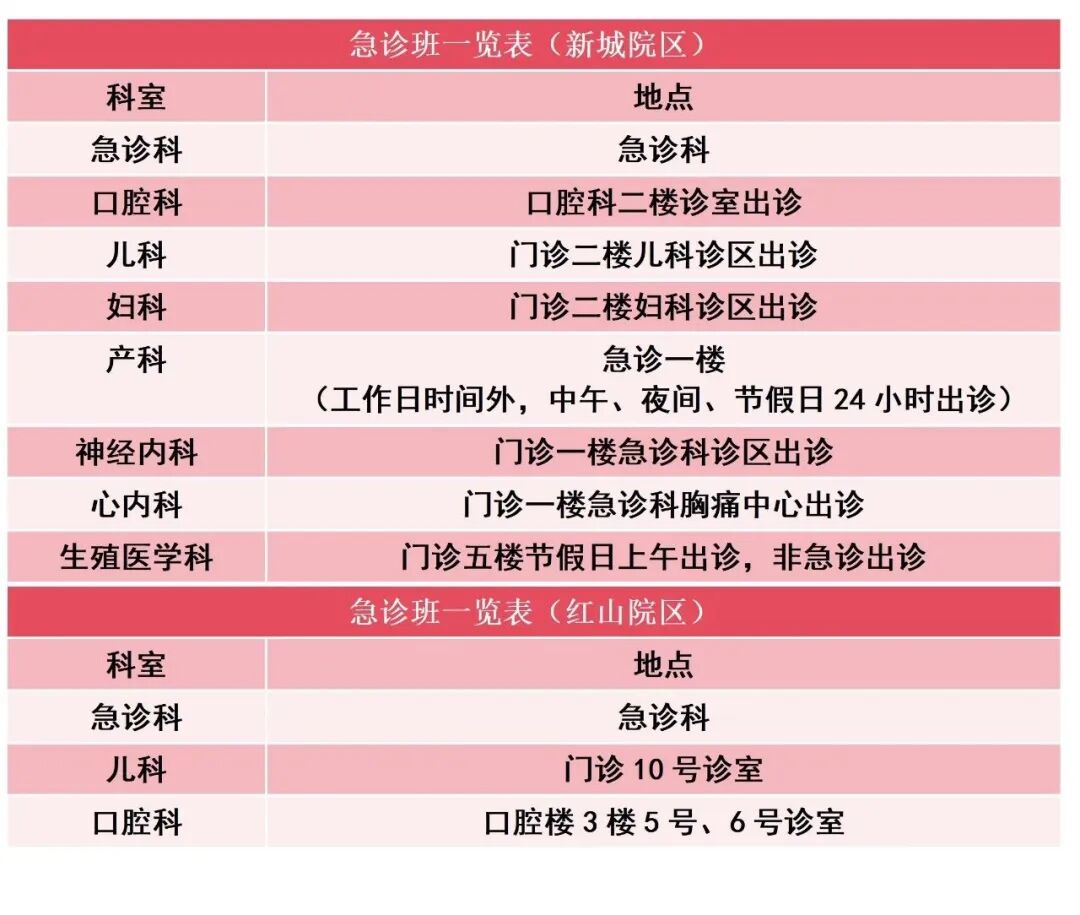 急诊班一览表（新城院区）

| 科室 | 地点 |
|---|---|
| 急诊科 | 急诊科 |
| 口腔科 | 口腔科二楼诊室出诊 |
| 儿科 | 门诊二楼儿科诊区出诊 |
| 妇科 | 门诊二楼妇科诊区出诊 |
| 产科 | 急诊一楼（工作日时间外，中午、夜间、节假日 24 小时出诊） |
| 神经内科 | 门诊一楼急诊科诊区出诊 |
| 心内科 | 门诊一楼急诊科胸痛中心出诊 |
| 生殖医学科 | 门诊五楼节假日上午出诊，非急诊出诊 |

急诊班一览表（红山院区）

| 科室 | 地点 |
|---|---|
| 急诊科 | 急诊科 |
| 儿科 | 门诊 10 号诊室 |
| 口腔科 | 口腔楼 3 楼 5 号、6 号诊室 |